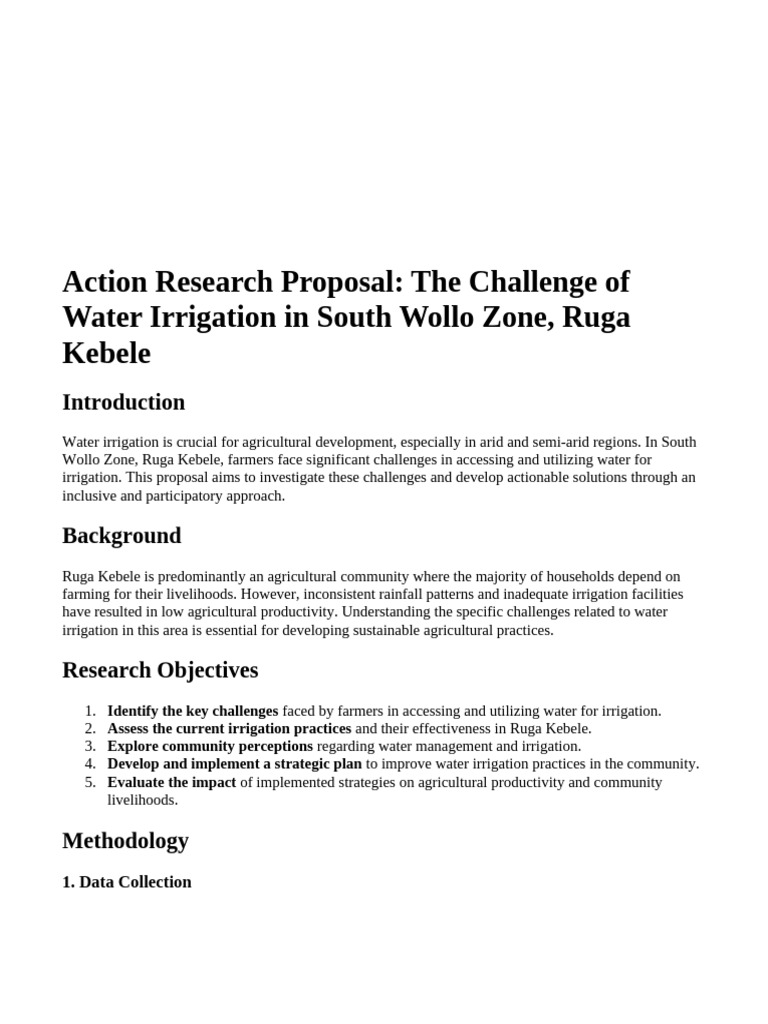 Action Research Proposal: The Challenge of Water Irrigation in South Wollo Zone, Ruga Kebele

Introduction

Water irrigation is crucial for agricultural development, especially in arid and semi-arid regions. In South Wollo Zone, Ruga Kebele, farmers face significant challenges in accessing and utilizing water for irrigation. This proposal aims to investigate these challenges and develop actionable solutions through an inclusive and participatory approach.

Background

Ruga Kebele is predominantly an agricultural community where the majority of households depend on farming for their livelihoods. However, inconsistent rainfall patterns and inadequate irrigation facilities have resulted in low agricultural productivity. Understanding the specific challenges related to water irrigation in this area is essential for developing sustainable agricultural practices.

Research Objectives

1. Identify the key challenges faced by farmers in accessing and utilizing water for irrigation.
2. Assess the current irrigation practices and their effectiveness in Ruga Kebele.
3. Explore community perceptions regarding water management and irrigation.
4. Develop and implement a strategic plan to improve water irrigation practices in the community.
5. Evaluate the impact of implemented strategies on agricultural productivity and community livelihoods.

Methodology

1. Data Collection